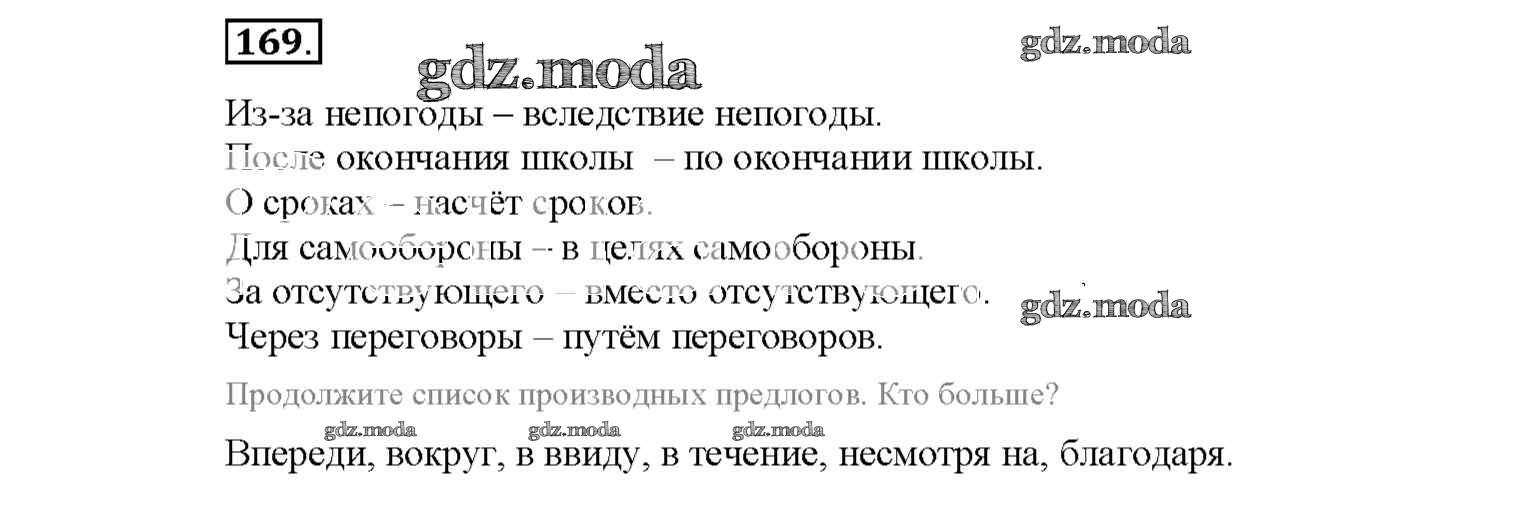 169.

Из-за непогоды – вследствие непогоды.

После окончания школы – по окончании школы.

О сроках – насчёт сроков.

Для самообороны – в целях самообороны.

За отсутствующего – вместо отсутствующего.

Через переговоры – путём переговоров.

Продолжите список производных предлогов. Кто больше?

Впереди, вокруг, в ввиду, в течение, несмотря на, благодаря.

gdz.moda